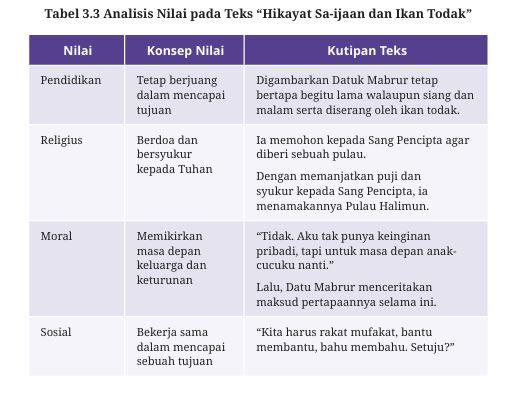 Tabel 3.3 Analisis Nilai pada Teks “Hikayat Sa-ijaan dan Ikan Todak”

| Nilai | Konsep Nilai | Kutipan Teks |
|---|---|---|
| Pendidikan | Tetap berjuang dalam mencapai tujuan | Digambarkan Datuk Mabrur tetap bertapa begitu lama walaupun siang dan malam serta diserang oleh ikan todak. |
| Religius | Berdoa dan bersyukur kepada Tuhan | Ia memohon kepada Sang Pencipta agar diberi sebuah pulau. Dengan memanjatkan puji dan syukur kepada Sang Pencipta, ia menamakannya Pulau Halimun. |
| Moral | Memikirkan masa depan keluarga dan keturunan | “Tidak. Aku tak punya keinginan pribadi, tapi untuk masa depan anak-cucuku nanti.” Lalu, Datu Mabrur menceritakan maksud pertapaannya selama ini. |
| Sosial | Bekerja sama dalam mencapai sebuah tujuan | “Kita harus rakat mufakat, bantu membantu, bahu membahu. Setuju?” |